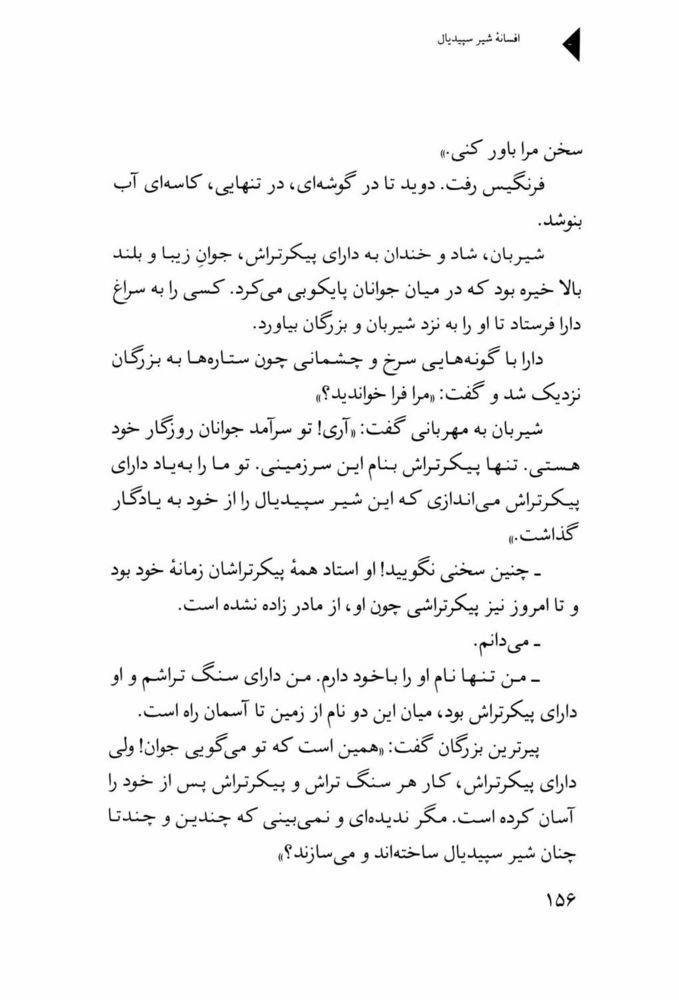 افسانهٔ شیر سپیدیال

سخن مرا باور کنی.»

فرنگیس رفت. دوید تا در گوشه‌ای، در تنهایی، کاسه‌ای آب بنوشد.

شیربان، شاد و خندان به دارای پیکرتراش، جوانِ زیبا و بلند بالا خیره بود که در میان جوانان پایکوبی می‌کرد. کسی را به سراغ دارا فرستاد تا او را به نزد شیربان و بزرگان بیاورد.

دارا با گونه‌هایی سرخ و چشمانی چون ستاره‌ها به بزرگان نزدیک شد و گفت: «مرا فرا خواندید؟»

شیربان به مهربانی گفت: «آری! تو سرآمد جوانان روزگار خود هستی. تنها پیکرتراش بنام این سرزمینی. تو ما را به‌یاد دارای پیکرتراش می‌اندازی که این شیر سپیدیال را از خود به یادگار گذاشت.»

ـ چنین سخنی نگویید! او استاد همهٔ پیکرتراشان زمانهٔ خود بود و تا امروز نیز پیکرتراشی چون او، از مادر زاده نشده است.

ـ می‌دانم.

ـ من تنها نام او را باخود دارم. من دارای سنگ تراشم و او دارای پیکرتراش بود، میان این دو نام از زمین تا آسمان راه است.

پیرترین بزرگان گفت: «همین است که تو می‌گویی جوان! ولی دارای پیکرتراش، کار هر سنگ تراش و پیکرتراش پس از خود را آسان کرده است. مگر ندیده‌ای و نمی‌بینی که چندین و چندتا چنان شیر سپیدیال ساخته‌اند و می‌سازند؟»

۱۵۶